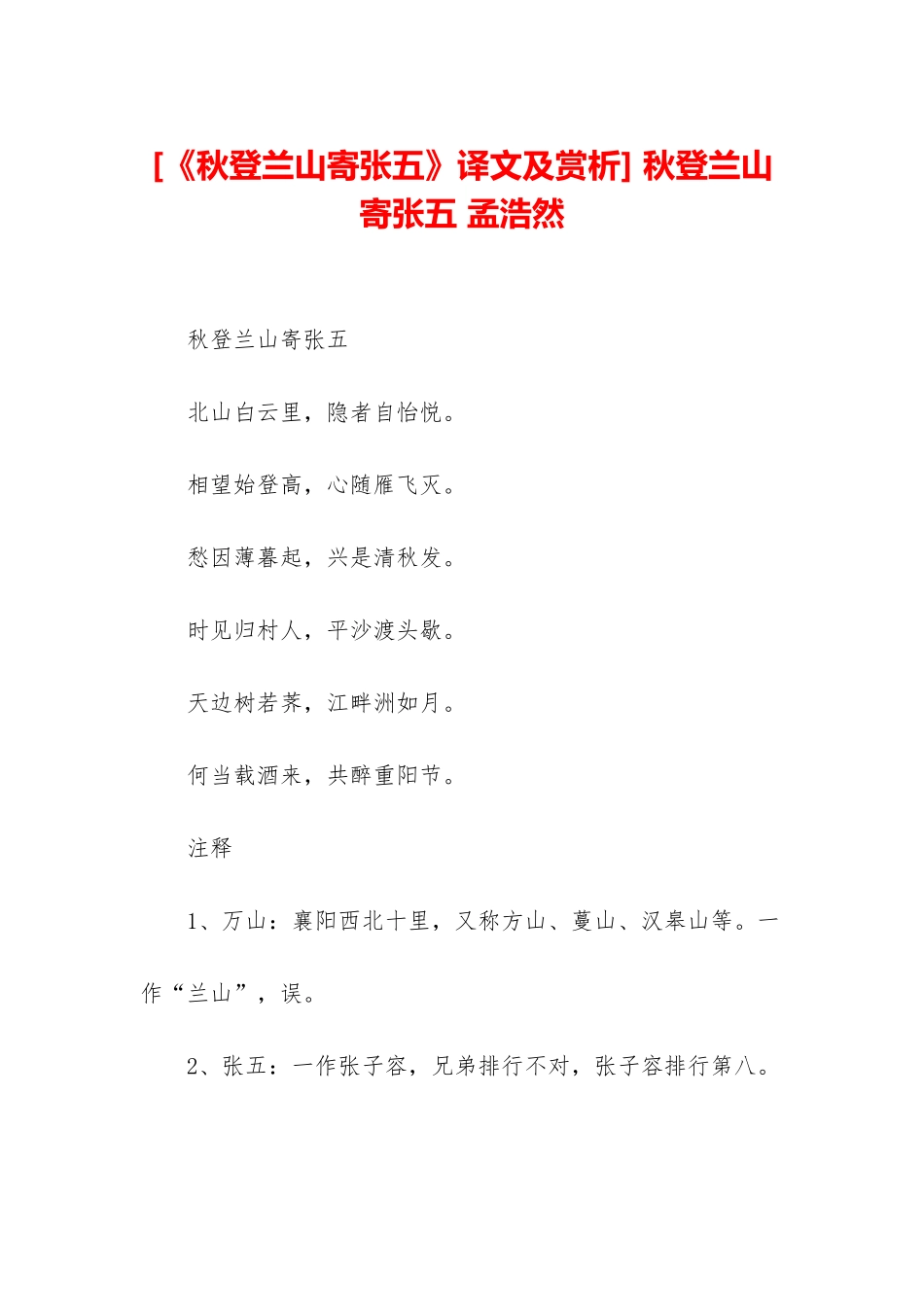 [《秋登兰山寄张五》译文及赏析] 秋登兰山寄张五 孟浩然

秋登兰山寄张五

北山白云里，隐者自怡悦。

相望始登高，心随雁飞灭。

愁因薄暮起，兴是清秋发。

时见归村人，平沙渡头歇。

天边树若荠，江畔洲如月。

何当载酒来，共醉重阳节。

注释

1、万山：襄阳西北十里，又称方山、蔓山、汉皋山等。一作“兰山”，误。

2、张五：一作张子容，兄弟排行不对，张子容排行第八。